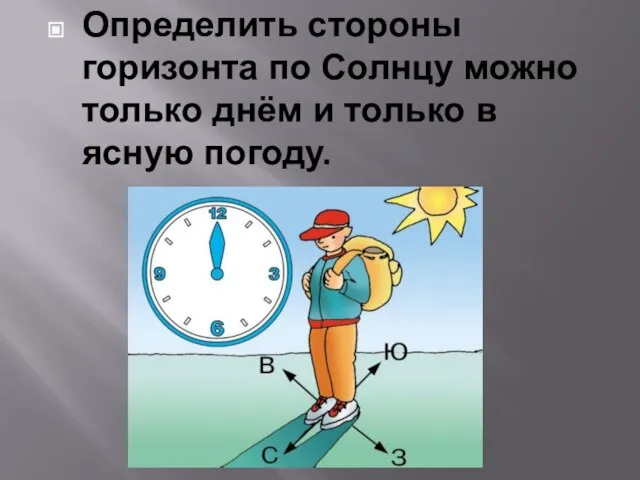 Определить стороны горизонта по Солнцу можно только днём и только в ясную погоду.

12
3
6
9

В
Ю
С
З